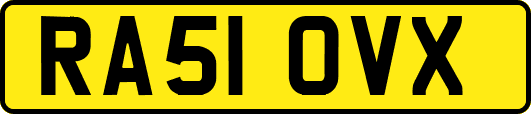 RA51 OVX